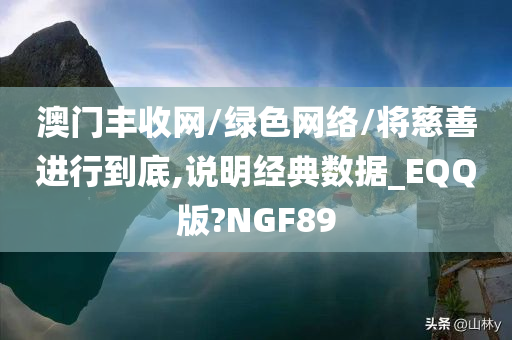 澳门丰收网/绿色网络/将慈善进行到底,说明经典数据_EQQ版?NGF89

头条 @山林y